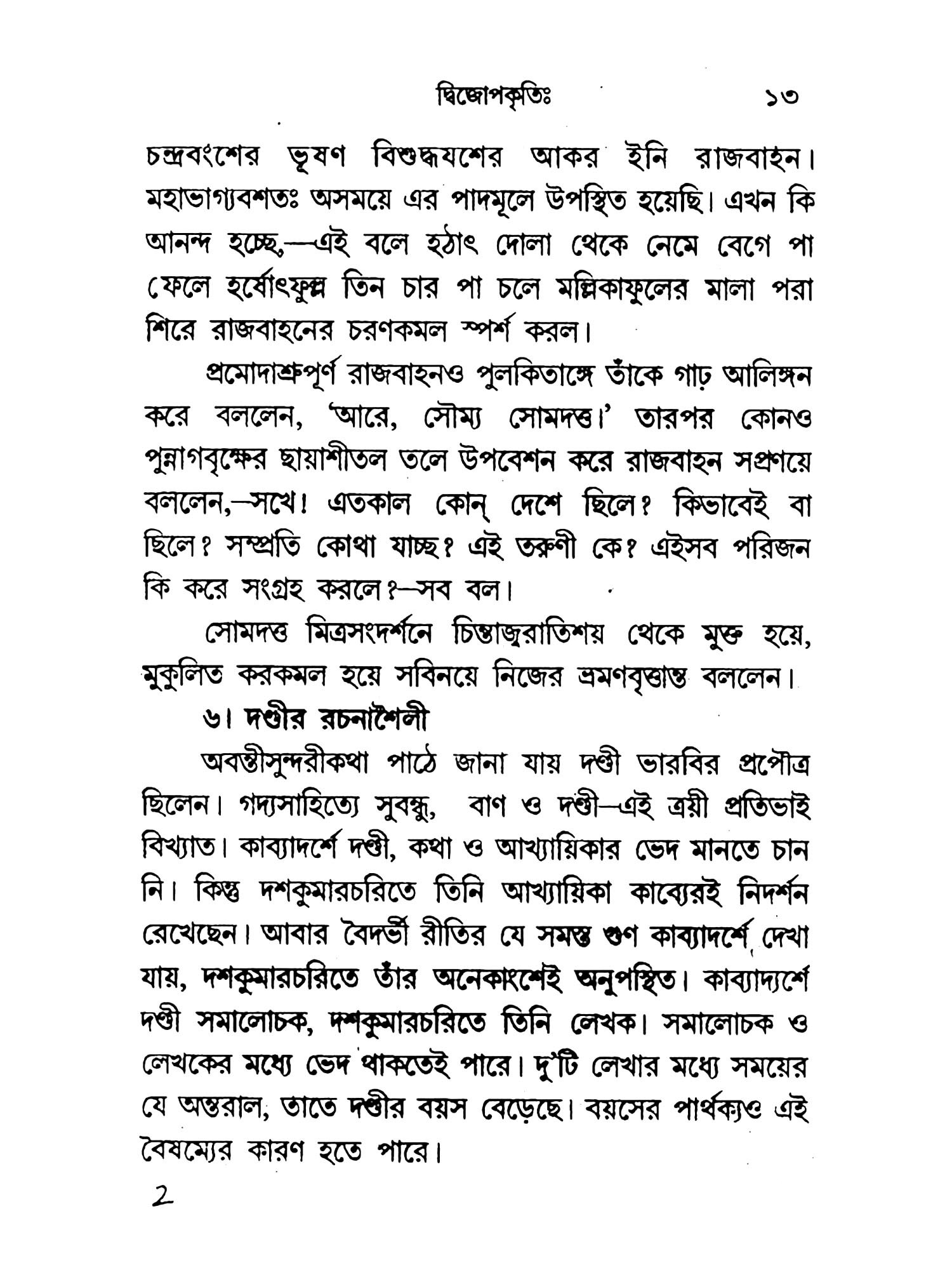 দ্বিজোপকৃতিঃ ১৩

চন্দ্রবংশের ভূষণ বিশুদ্ধযশের আকর ইনি রাজবাহন। মহাভাগ্যবশতঃ অসময়ে এর পাদমূলে উপস্থিত হয়েছি। এখন কি আনন্দ হচ্ছে,—এই বলে হঠাৎ দোলা থেকে নেমে বেগে পা ফেলে হর্ষোৎফুল্ল তিন চার পা চলে মল্লিকাফুলের মালা পরা শিরে রাজবাহনের চরণকমল স্পর্শ করল।

প্রমোদাশ্রুপূর্ণ রাজবাহনও পুলকিতাঙ্গে তাঁকে গাঢ় আলিঙ্গন করে বললেন, 'আরে, সৌম্য সোমদত্ত।' তারপর কোনও পুন্নাগবৃক্ষের ছায়াশীতল তলে উপবেশন করে রাজবাহন সপ্রণয়ে বললেন,—সখে! এতকাল কোন্ দেশে ছিলে? কিভাবেই বা ছিলে? সম্প্রতি কোথা যাচ্ছ? এই তরুণী কে? এইসব পরিজন কি করে সংগ্রহ করলে?—সব বল।

সোমদত্ত মিত্রসংদর্শনে চিন্তাজ্বরাতিশয় থেকে মুক্ত হয়ে, মুকুলিত করকমল হয়ে সবিনয়ে নিজের ভ্রমণবৃত্তান্ত বললেন।

৬। দণ্ডীর রচনাশৈলী

অবন্তীসুন্দরীকথা পাঠে জানা যায় দণ্ডী ভারবির প্রপৌত্র ছিলেন। গদ্যসাহিত্যে সুবন্ধু, বাণ ও দণ্ডী—এই ত্রয়ী প্রতিভাই বিখ্যাত। কাব্যাদর্শে দণ্ডী, কথা ও আখ্যায়িকার ভেদ মানতে চান নি। কিন্তু দশকুমারচরিতে তিনি আখ্যায়িকা কাব্যেরই নিদর্শন রেখেছেন। আবার বৈদর্ভী রীতির যে সমস্ত গুণ কাব্যাদর্শে দেখা যায়, দশকুমারচরিতে তাঁর অনেকাংশেই অনুপস্থিত। কাব্যাদ্যর্শে দণ্ডী সমালোচক, দশকুমারচরিতে তিনি লেখক। সমালোচক ও লেখকের মধ্যে ভেদ থাকতেই পারে। দু'টি লেখার মধ্যে সময়ের যে অন্তরাল, তাতে দণ্ডীর বয়স বেড়েছে। বয়সের পার্থক্যও এই বৈষম্যের কারণ হতে পারে।

2